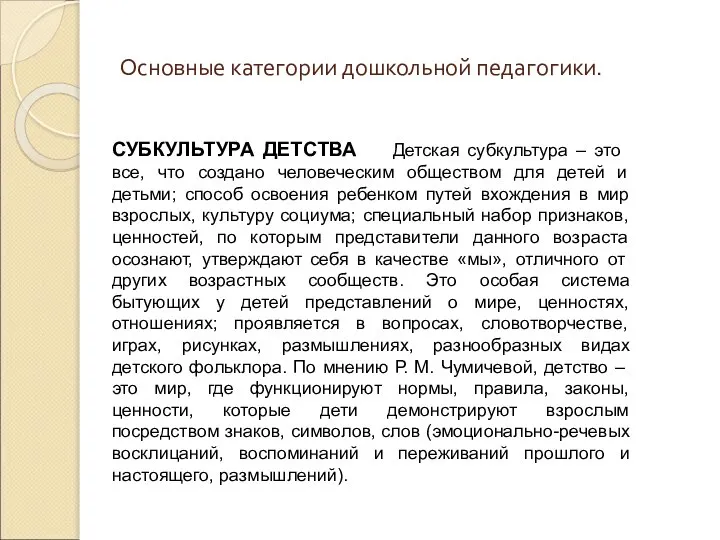 Основные категории дошкольной педагогики.

СУБКУЛЬТУРА ДЕТСТВА Детская субкультура – это все, что создано человеческим обществом для детей и детьми; способ освоения ребенком путей вхождения в мир взрослых, культуру социума; специальный набор признаков, ценностей, по которым представители данного возраста осознают, утверждают себя в качестве «мы», отличного от других возрастных сообществ. Это особая система бытующих у детей представлений о мире, ценностях, отношениях; проявляется в вопросах, словотворчестве, играх, рисунках, размышлениях, разнообразных видах детского фольклора. По мнению Р. М. Чумичевой, детство – это мир, где функционируют нормы, правила, законы, ценности, которые дети демонстрируют взрослым посредством знаков, символов, слов (эмоционально-речевых восклицаний, воспоминаний и переживаний прошлого и настоящего, размышлений).